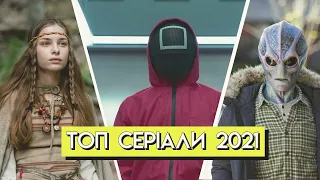 ТОП СЕРІАЛИ 2021